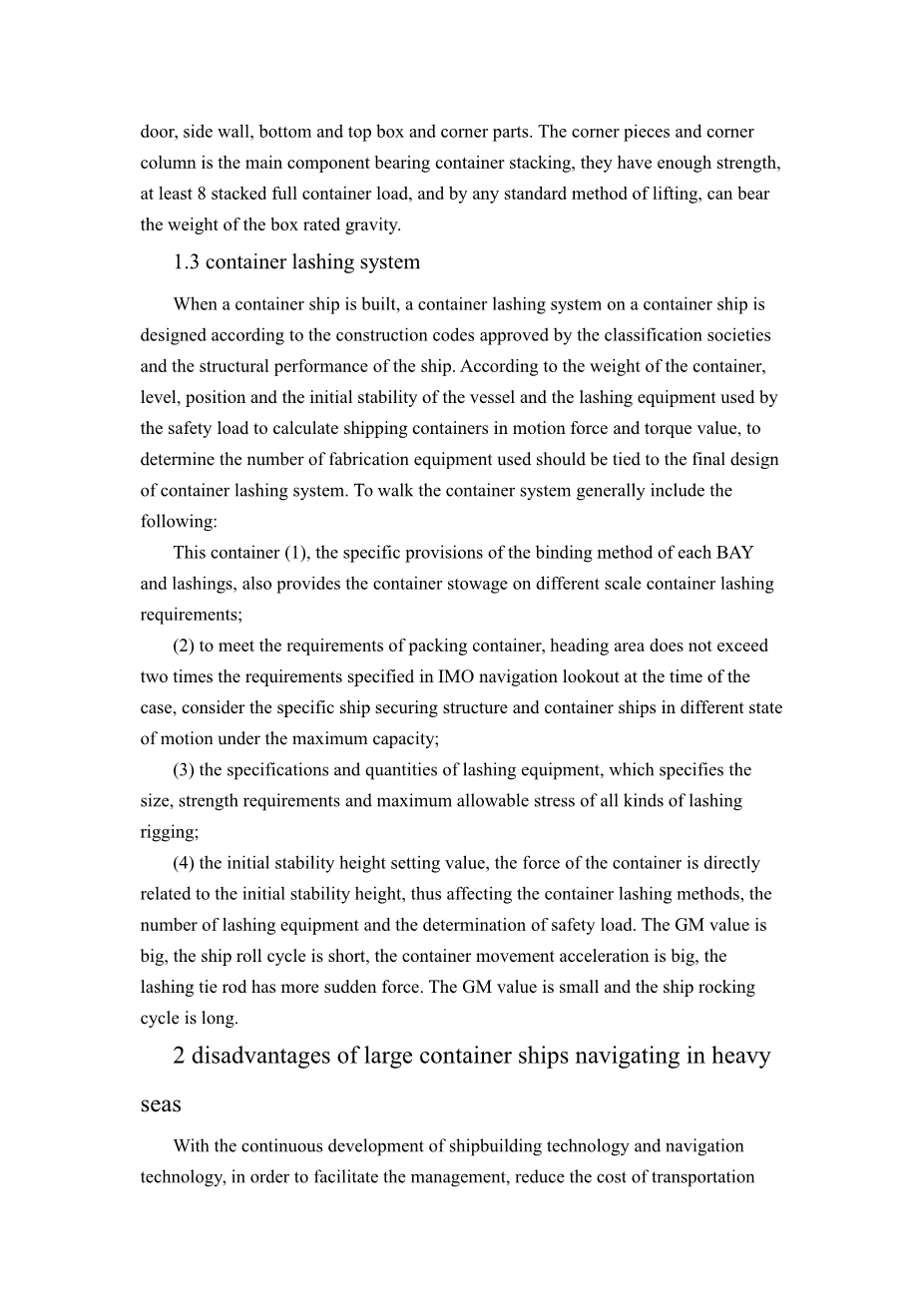 door, side wall, bottom and top box and corner parts. The corner pieces and corner column is the main component bearing container stacking, they have enough strength, at least 8 stacked full container load, and by any standard method of lifting, can bear the weight of the box rated gravity.

1.3 container lashing system

When a container ship is built, a container lashing system on a container ship is designed according to the construction codes approved by the classification societies and the structural performance of the ship. According to the weight of the container, level, position and the initial stability of the vessel and the lashing equipment used by the safety load to calculate shipping containers in motion force and torque value, to determine the number of fabrication equipment used should be tied to the final design of container lashing system. To walk the container system generally include the following:

This container (1), the specific provisions of the binding method of each BAY and lashings, also provides the container stowage on different scale container lashing requirements;

(2) to meet the requirements of packing container, heading area does not exceed two times the requirements specified in IMO navigation lookout at the time of the case, consider the specific ship securing structure and container ships in different state of motion under the maximum capacity;

(3) the specifications and quantities of lashing equipment, which specifies the size, strength requirements and maximum allowable stress of all kinds of lashing rigging;

(4) the initial stability height setting value, the force of the container is directly related to the initial stability height, thus affecting the container lashing methods, the number of lashing equipment and the determination of safety load. The GM value is big, the ship roll cycle is short, the container movement acceleration is big, the lashing tie rod has more sudden force. The GM value is small and the ship rocking cycle is long.

2 disadvantages of large container ships navigating in heavy seas

With the continuous development of shipbuilding technology and navigation technology, in order to facilitate the management, reduce the cost of transportation